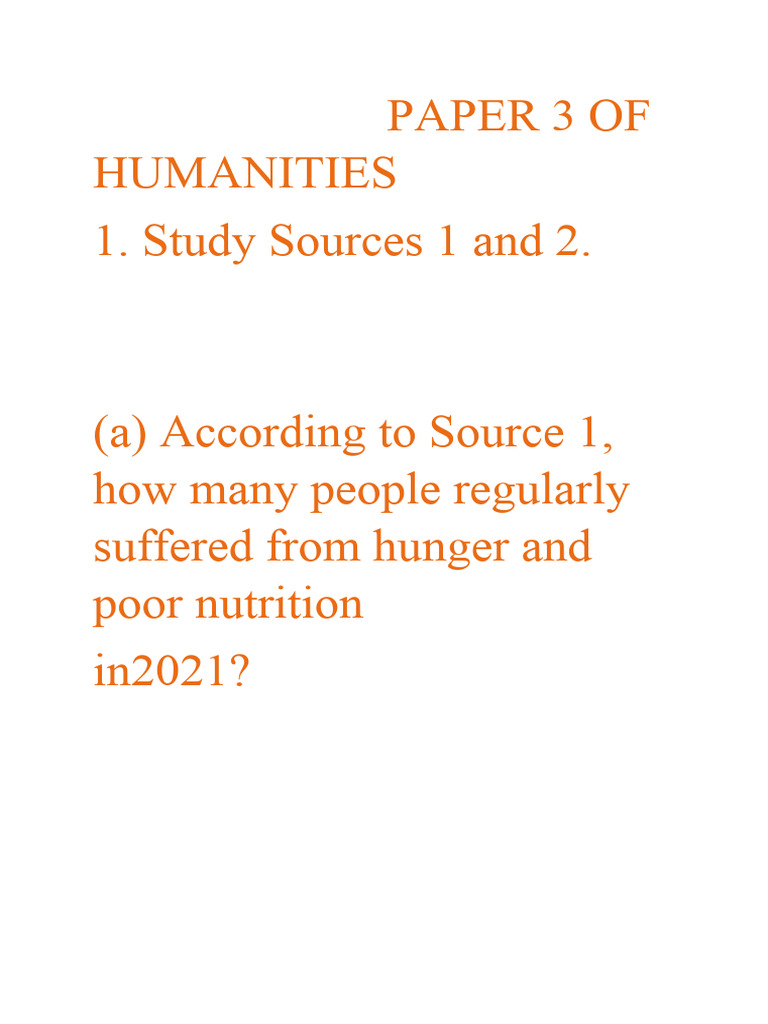 PAPER 3 OF HUMANITIES
1. Study Sources 1 and 2.

(a) According to Source 1, how many people regularly suffered from hunger and poor nutrition in2021?